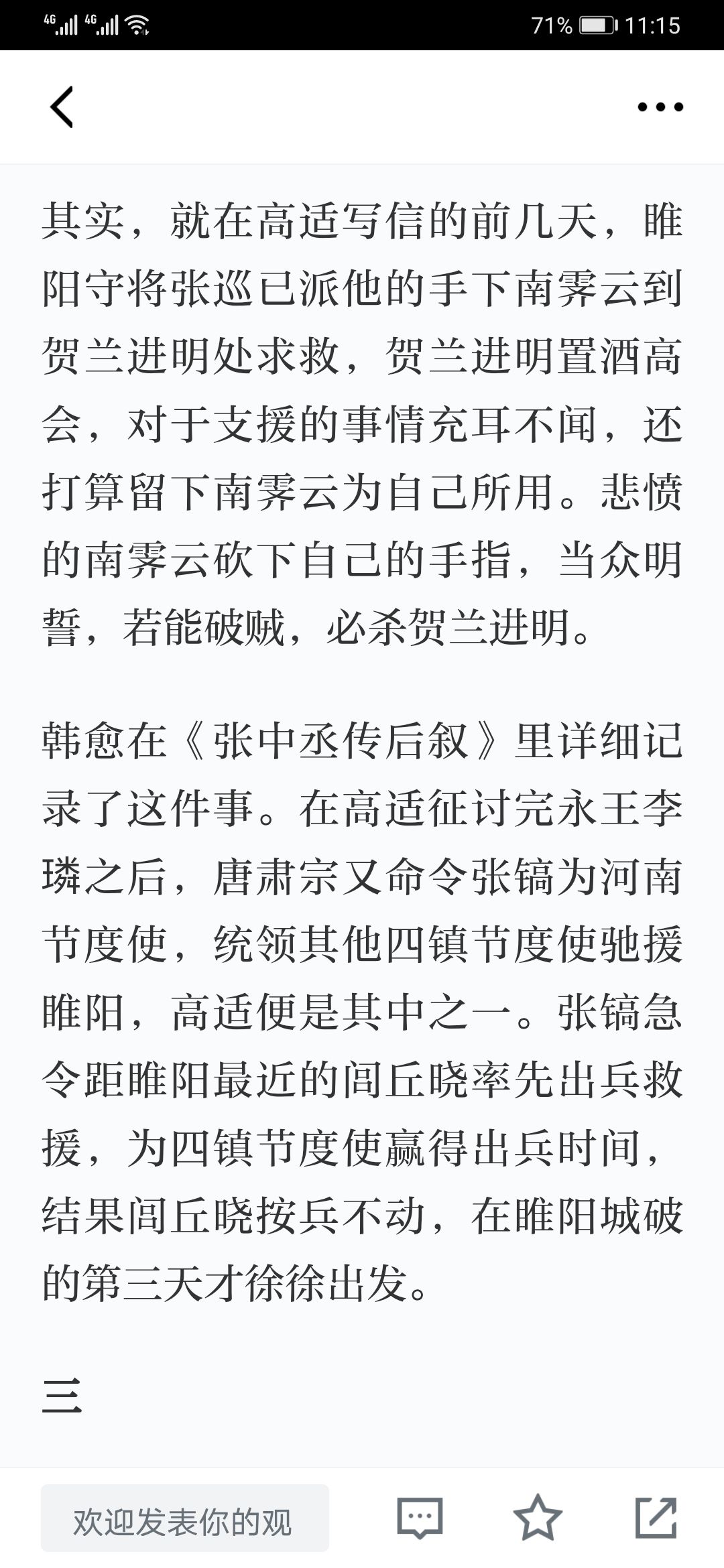 4G 4G 71% 11:15

其实，就在高适写信的前几天，睢阳守将张巡已派他的手下南霁云到贺兰进明处求救，贺兰进明置酒高会，对于支援的事情充耳不闻，还打算留下南霁云为自己所用。悲愤的南霁云砍下自己的手指，当众明誓，若能破贼，必杀贺兰进明。

韩愈在《张中丞传后叙》里详细记录了这件事。在高适征讨完永王李璘之后，唐肃宗又命令张镐为河南节度使，统领其他四镇节度使驰援睢阳，高适便是其中之一。张镐急令距睢阳最近的闾丘晓率先出兵救援，为四镇节度使赢得出兵时间，结果闾丘晓按兵不动，在睢阳城破的第三天才徐徐出发。

三

欢迎发表你的观